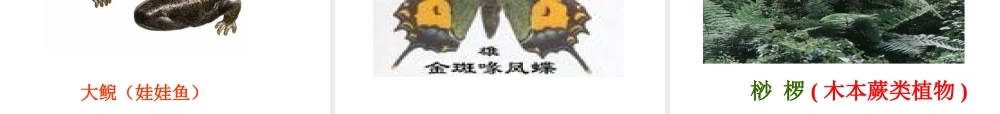 大鲵（娃娃鱼）

雄
金斑喙凤蝶

桫 椤 ( 木本蕨类植物 )